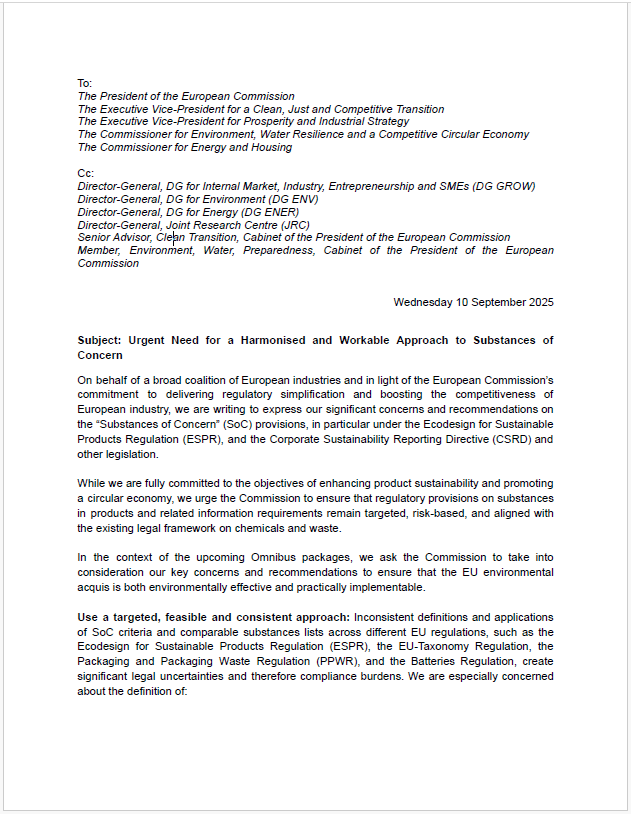 To:
The President of the European Commission
The Executive Vice-President for a Clean, Just and Competitive Transition
The Executive Vice-President for Prosperity and Industrial Strategy
The Commissioner for Environment, Water Resilience and a Competitive Circular Economy
The Commissioner for Energy and Housing

Cc:
Director-General, DG for Internal Market, Industry, Entrepreneurship and SMEs (DG GROW)
Director-General, DG for Environment (DG ENV)
Director-General, DG for Energy (DG ENER)
Director-General, Joint Research Centre (JRC)
Senior Advisor, Clean Transition, Cabinet of the President of the European Commission
Member, Environment, Water, Preparedness, Cabinet of the President of the European Commission

Wednesday 10 September 2025

Subject: Urgent Need for a Harmonised and Workable Approach to Substances of Concern

On behalf of a broad coalition of European industries and in light of the European Commission's commitment to delivering regulatory simplification and boosting the competitiveness of European industry, we are writing to express our significant concerns and recommendations on the "Substances of Concern" (SoC) provisions, in particular under the Ecodesign for Sustainable Products Regulation (ESPR), and the Corporate Sustainability Reporting Directive (CSRD) and other legislation.

While we are fully committed to the objectives of enhancing product sustainability and promoting a circular economy, we urge the Commission to ensure that regulatory provisions on substances in products and related information requirements remain targeted, risk-based, and aligned with the existing legal framework on chemicals and waste.

In the context of the upcoming Omnibus packages, we ask the Commission to take into consideration our key concerns and recommendations to ensure that the EU environmental acquis is both environmentally effective and practically implementable.

Use a targeted, feasible and consistent approach: Inconsistent definitions and applications of SoC criteria and comparable substances lists across different EU regulations, such as the Ecodesign for Sustainable Products Regulation (ESPR), the EU-Taxonomy Regulation, the Packaging and Packaging Waste Regulation (PPWR), and the Batteries Regulation, create significant legal uncertainties and therefore compliance burdens. We are especially concerned about the definition of: